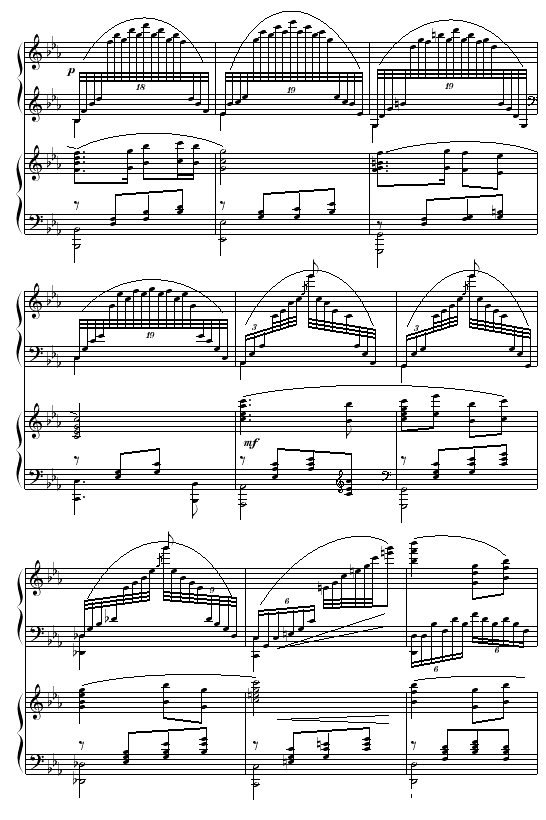 p
18
19
19
19
3
3
mf
9
6
6
6